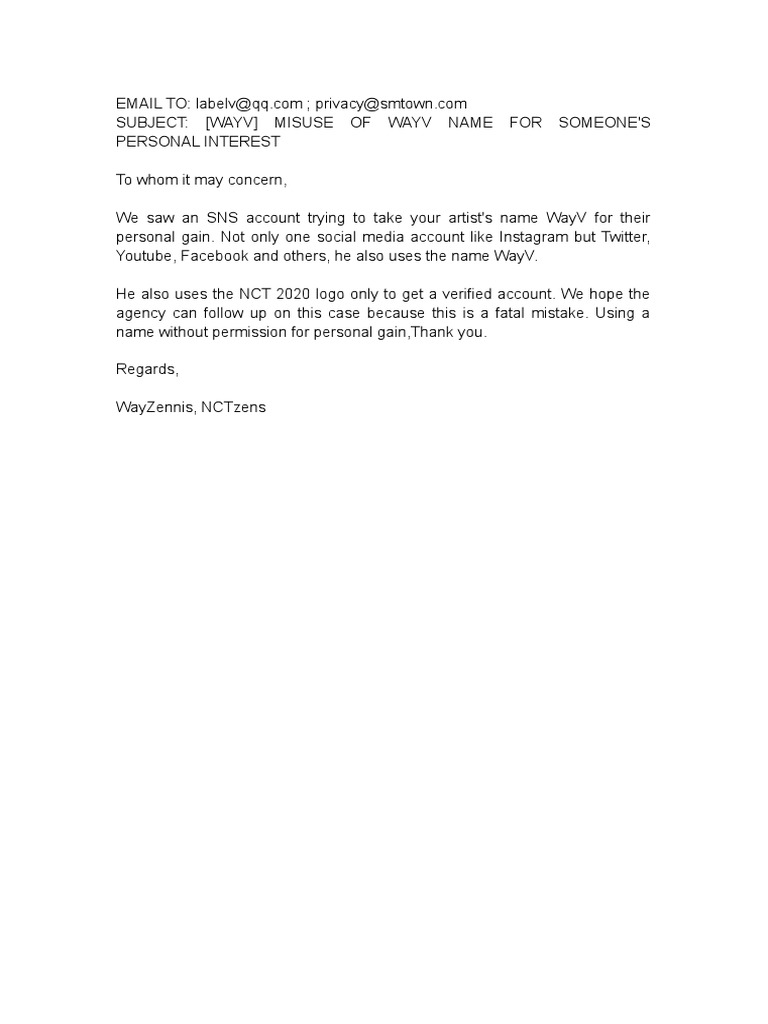 EMAIL TO: labelv@qq.com ; privacy@smtown.com
SUBJECT: [WAYV] MISUSE OF WAYV NAME FOR SOMEONE'S PERSONAL INTEREST

To whom it may concern,

We saw an SNS account trying to take your artist's name WayV for their personal gain. Not only one social media account like Instagram but Twitter, Youtube, Facebook and others, he also uses the name WayV.

He also uses the NCT 2020 logo only to get a verified account. We hope the agency can follow up on this case because this is a fatal mistake. Using a name without permission for personal gain,Thank you.

Regards,

WayZennis, NCTzens